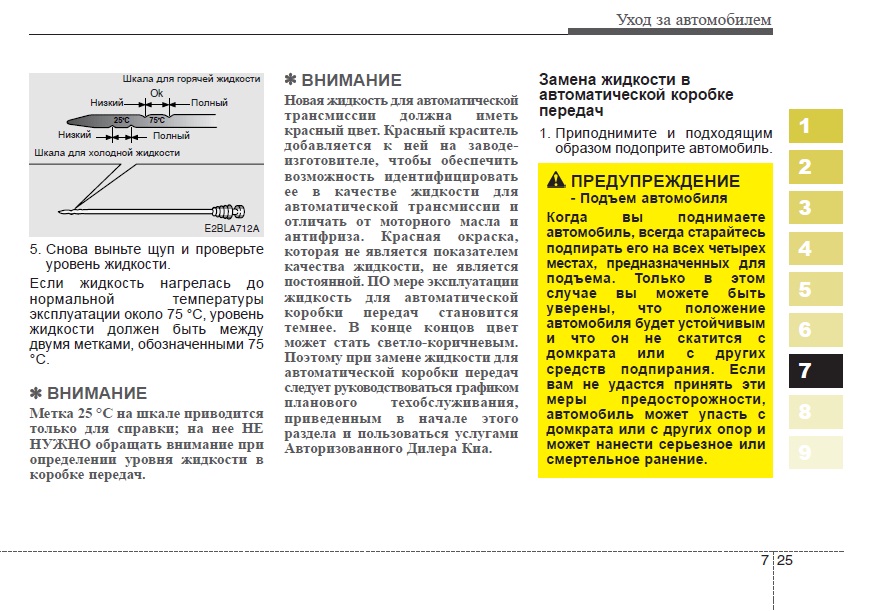 Уход за автомобилем

Шкала для горячей жидкости
Ok
Низкий
Полный
25°C
75°C
Низкий
Полный
Шкала для холодной жидкости
E2BLA712A

5. Снова выньте щуп и проверьте уровень жидкости.

Если жидкость нагрелась до нормальной температуры эксплуатации около 75 °C, уровень жидкости должен быть между двумя метками, обозначенными 75 °C.

✽ ВНИМАНИЕ

Метка 25 °C на шкале приводится только для справки; на нее НЕ НУЖНО обращать внимание при определении уровня жидкости в коробке передач.

✽ ВНИМАНИЕ

Новая жидкость для автоматической трансмиссии должна иметь красный цвет. Красный краситель добавляется к ней на заводе-изготовителе, чтобы обеспечить возможность идентифицировать ее в качестве жидкости для автоматической трансмиссии и отличать от моторного масла и антифриза. Красная окраска, которая не является показателем качества жидкости, не является постоянной. ПО мере эксплуатации жидкость для автоматической коробки передач становится темнее. В конце концов цвет может стать светло-коричневым. Поэтому при замене жидкости для автоматической коробки передач следует руководствоваться графиком планового техобслуживания, приведенным в начале этого раздела и пользоваться услугами Авторизованного Дилера Киа.

Замена жидкости в автоматической коробке передач

1. Приподнимите и подходящим образом подоприте автомобиль.

ПРЕДУПРЕЖДЕНИЕ
- Подъем автомобиля

Когда вы поднимаете автомобиль, всегда старайтесь подпирать его на всех четырех местах, предназначенных для подъема. Только в этом случае вы можете быть уверены, что положение автомобиля будет устойчивым и что он не скатится с домкрата или с других средств подпирания. Если вам не удастся принять эти меры предосторожности, автомобиль может упасть с домкрата или с других опор и может нанести серьезное или смертельное ранение.

1
2
3
4
5
6
7
8
9

7 25